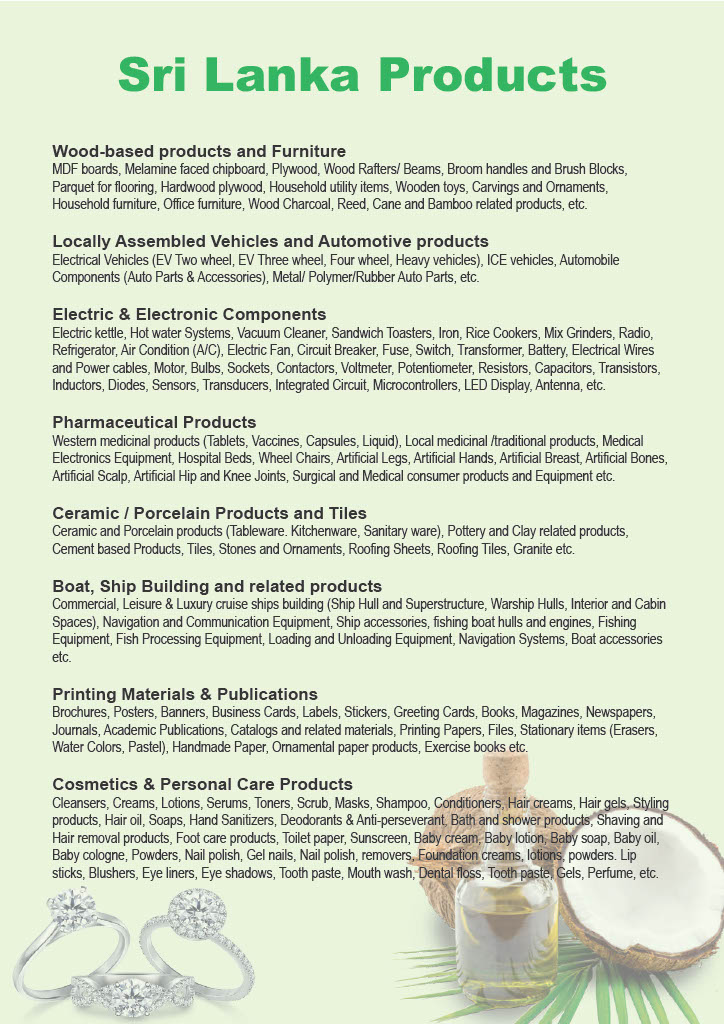 Sri Lanka Products

Wood-based products and Furniture
MDF boards, Melamine faced chipboard, Plywood, Wood Rafters/ Beams, Broom handles and Brush Blocks, Parquet for flooring, Hardwood plywood, Household utility items, Wooden toys, Carvings and Ornaments, Household furniture, Office furniture, Wood Charcoal, Reed, Cane and Bamboo related products, etc.

Locally Assembled Vehicles and Automotive products
Electrical Vehicles (EV Two wheel, EV Three wheel, Four wheel, Heavy vehicles), ICE vehicles, Automobile Components (Auto Parts & Accessories), Metal/ Polymer/Rubber Auto Parts, etc.

Electric & Electronic Components
Electric kettle, Hot water Systems, Vacuum Cleaner, Sandwich Toasters, Iron, Rice Cookers, Mix Grinders, Radio, Refrigerator, Air Condition (A/C), Electric Fan, Circuit Breaker, Fuse, Switch, Transformer, Battery, Electrical Wires and Power cables, Motor, Bulbs, Sockets, Contactors, Voltmeter, Potentiometer, Resistors, Capacitors, Transistors, Inductors, Diodes, Sensors, Transducers, Integrated Circuit, Microcontrollers, LED Display, Antenna, etc.

Pharmaceutical Products
Western medicinal products (Tablets, Vaccines, Capsules, Liquid), Local medicinal /traditional products, Medical Electronics Equipment, Hospital Beds, Wheel Chairs, Artificial Legs, Artificial Hands, Artificial Breast, Artificial Bones, Artificial Scalp, Artificial Hip and Knee Joints, Surgical and Medical consumer products and Equipment etc.

Ceramic / Porcelain Products and Tiles
Ceramic and Porcelain products (Tableware. Kitchenware, Sanitary ware), Pottery and Clay related products, Cement based Products, Tiles, Stones and Ornaments, Roofing Sheets, Roofing Tiles, Granite etc.

Boat, Ship Building and related products
Commercial, Leisure & Luxury cruise ships building (Ship Hull and Superstructure, Warship Hulls, Interior and Cabin Spaces), Navigation and Communication Equipment, Ship accessories, fishing boat hulls and engines, Fishing Equipment, Fish Processing Equipment, Loading and Unloading Equipment, Navigation Systems, Boat accessories etc.

Printing Materials & Publications
Brochures, Posters, Banners, Business Cards, Labels, Stickers, Greeting Cards, Books, Magazines, Newspapers, Journals, Academic Publications, Catalogs and related materials, Printing Papers, Files, Stationary items (Erasers, Water Colors, Pastel), Handmade Paper, Ornamental paper products, Exercise books etc.

Cosmetics & Personal Care Products
Cleansers, Creams, Lotions, Serums, Toners, Scrub, Masks, Shampoo, Conditioners, Hair creams, Hair gels, Styling products, Hair oil, Soaps, Hand Sanitizers, Deodorants & Anti-perseverant, Bath and shower products, Shaving and Hair removal products, Foot care products, Toilet paper, Sunscreen, Baby cream, Baby lotion, Baby soap, Baby oil, Baby cologne, Powders, Nail polish, Gel nails, Nail polish, removers, Foundation creams, lotions, powders. Lip sticks, Blushers, Eye liners, Eye shadows, Tooth paste, Mouth wash, Dental floss, Tooth paste, Gels, Perfume, etc.